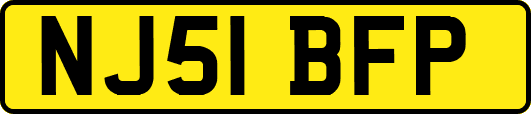 NJ51 BFP